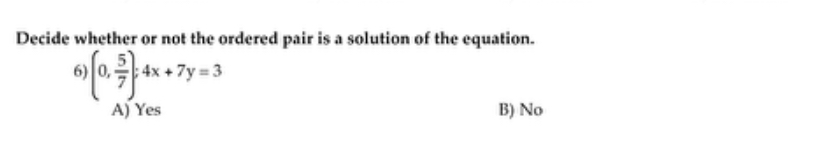 Decide whether or not the ordered pair is a solution of the equation.

6) $\left(0, \frac{5}{7}\right)$; $4x + 7y = 3$

A) Yes

B) No